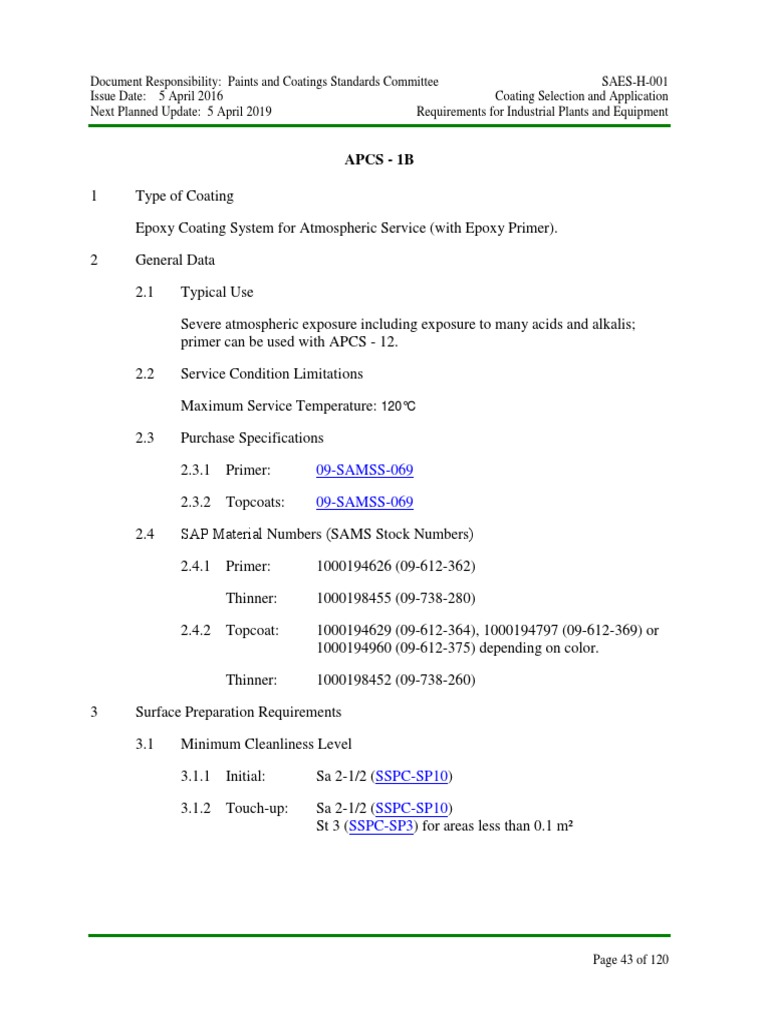 Document Responsibility: Paints and Coatings Standards Committee
Issue Date: 5 April 2016
Next Planned Update: 5 April 2019

SAES-H-001
Coating Selection and Application
Requirements for Industrial Plants and Equipment

APCS - 1B

1 Type of Coating

Epoxy Coating System for Atmospheric Service (with Epoxy Primer).

2 General Data

2.1 Typical Use

Severe atmospheric exposure including exposure to many acids and alkalis; primer can be used with APCS - 12.

2.2 Service Condition Limitations

Maximum Service Temperature: 120°C

2.3 Purchase Specifications

2.3.1 Primer: 09-SAMSS-069

2.3.2 Topcoats: 09-SAMSS-069

2.4 SAP Material Numbers (SAMS Stock Numbers)

2.4.1 Primer: 1000194626 (09-612-362)

Thinner: 1000198455 (09-738-280)

2.4.2 Topcoat: 1000194629 (09-612-364), 1000194797 (09-612-369) or 1000194960 (09-612-375) depending on color.

Thinner: 1000198452 (09-738-260)

3 Surface Preparation Requirements

3.1 Minimum Cleanliness Level

3.1.1 Initial: Sa 2-1/2 (SSPC-SP10)

3.1.2 Touch-up: Sa 2-1/2 (SSPC-SP10)
St 3 (SSPC-SP3) for areas less than 0.1 m²

Page 43 of 120